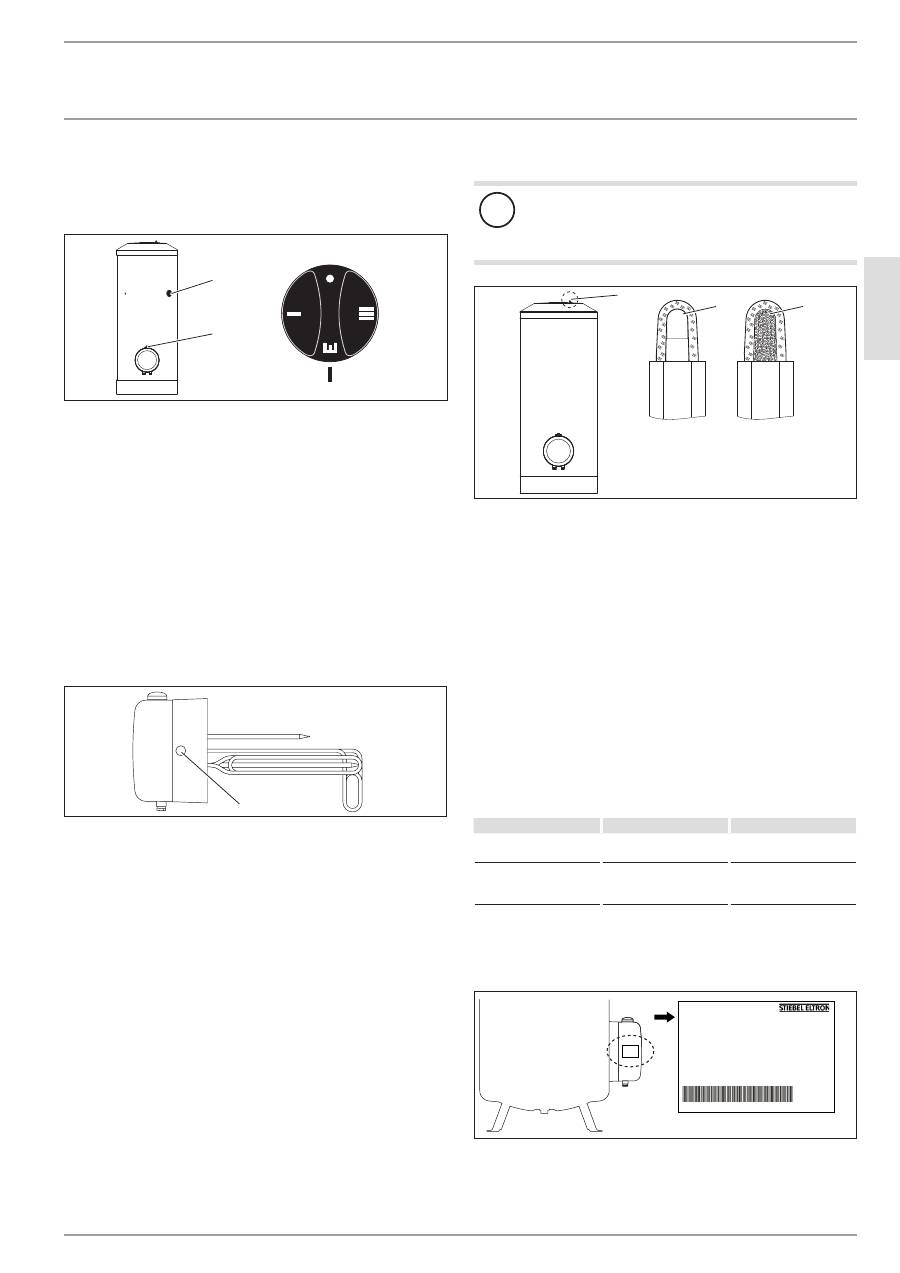 STIEBEL ELTRON